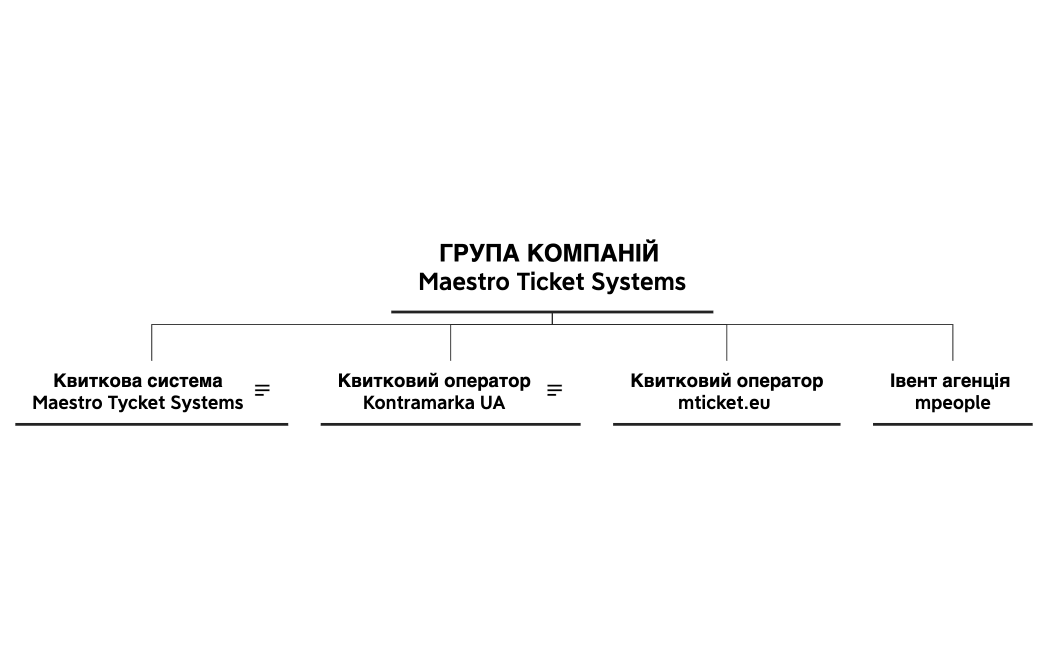 ГРУПА КОМПАНІЙ
Maestro Ticket Systems

Квиткова система
Maestro Tycket Systems

Квитковий оператор
Kontramarka UA

Квитковий оператор
mticket.eu

Івент агенція
mpeople